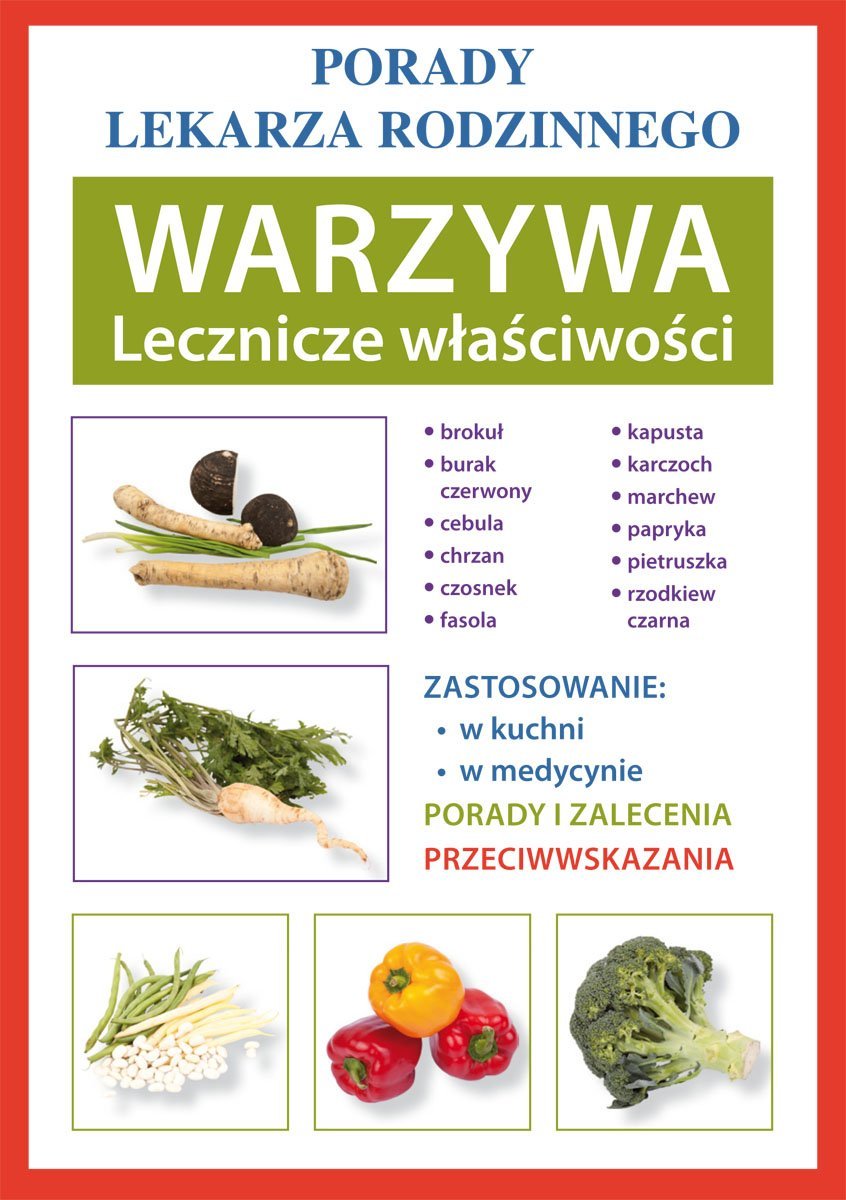 PORADY
LEKARZA RODZINNEGO

WARZYWA
Lecznicze właściwości

• brokuł
• burak czerwony
• cebula
• chrzan
• czosnek
• fasola

• kapusta
• karczoch
• marchew
• papryka
• pietruszka
• rzodkiew czarna

ZASTOSOWANIE:
• w kuchni
• w medycynie
PORADY I ZALECENIA
PRZECIWWSKAZANIA